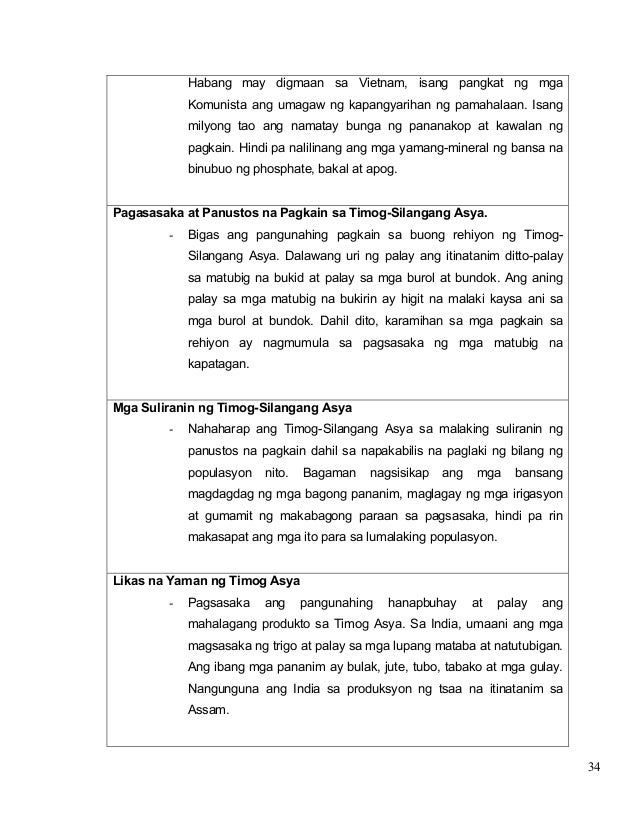 Habang may digmaan sa Vietnam, isang pangkat ng mga Komunista ang umagaw ng kapangyarihan ng pamahalaan. Isang milyong tao ang namatay bunga ng pananakop at kawalan ng pagkain. Hindi pa nalilinang ang mga yamang-mineral ng bansa na binubuo ng phosphate, bakal at apog.

**Pagasasaka at Panustos na Pagkain sa Timog-Silangang Asya.**

- Bigas ang pangunahing pagkain sa buong rehiyon ng Timog-Silangang Asya. Dalawang uri ng palay ang itinatanim ditto-palay sa matubig na bukid at palay sa mga burol at bundok. Ang aning palay sa mga matubig na bukirin ay higit na malaki kaysa ani sa mga burol at bundok. Dahil dito, karamihan sa mga pagkain sa rehiyon ay nagmumula sa pagsasaka ng mga matubig na kapatagan.

**Mga Suliranin ng Timog-Silangang Asya**

- Nahaharap ang Timog-Silangang Asya sa malaking suliranin ng panustos na pagkain dahil sa napakabilis na paglaki ng bilang ng populasyon nito. Bagaman nagsisikap ang mga bansang magdagdag ng mga bagong pananim, maglagay ng mga irigasyon at gumamit ng makabagong paraan sa pagsasaka, hindi pa rin makasapat ang mga ito para sa lumalaking populasyon.

**Likas na Yaman ng Timog Asya**

- Pagsasaka ang pangunahing hanapbuhay at palay ang mahalagang produkto sa Timog Asya. Sa India, umaani ang mga magsasaka ng trigo at palay sa mga lupang mataba at natutubigan. Ang ibang mga pananim ay bulak, jute, tubo, tabako at mga gulay. Nangunguna ang India sa produksyon ng tsaa na itinatanim sa Assam.

34